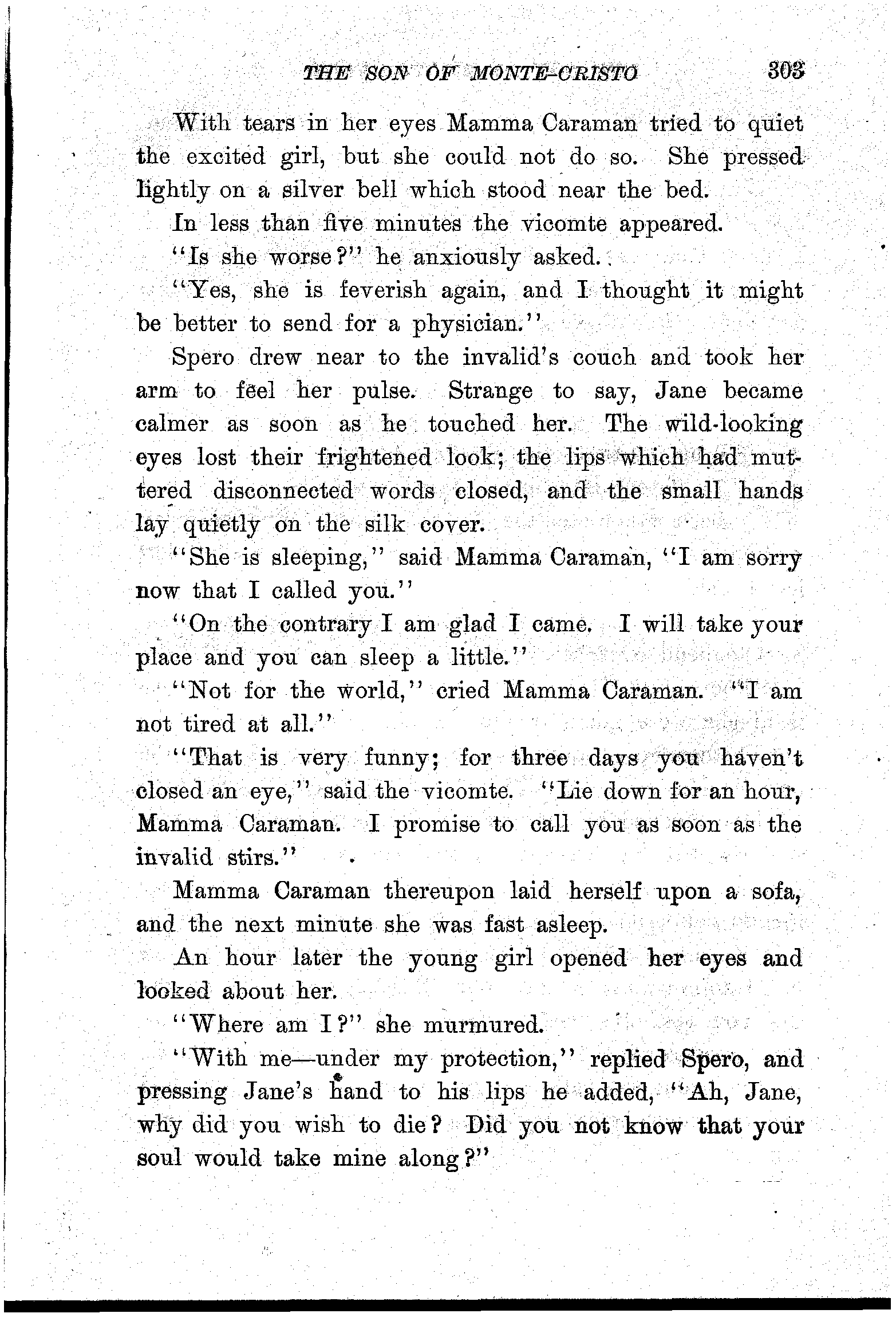 THE SON OF MONTE-CRISTO 303

With tears in her eyes Mamma Caraman tried to quiet the excited girl, but she could not do so. She pressed lightly on a silver bell which stood near the bed.

In less than five minutes the vicomte appeared.

"Is she worse?" he anxiously asked.

"Yes, she is feverish again, and I thought it might be better to send for a physician."

Spero drew near to the invalid's couch and took her arm to feel her pulse. Strange to say, Jane became calmer as soon as he touched her. The wild-looking eyes lost their frightened look; the lips which had muttered disconnected words closed, and the small hands lay quietly on the silk cover.

"She is sleeping," said Mamma Caraman, "I am sorry now that I called you."

"On the contrary I am glad I came. I will take your place and you can sleep a little."

"Not for the world," cried Mamma Caraman. "I am not tired at all."

"That is very funny; for three days you haven't closed an eye," said the vicomte. "Lie down for an hour, Mamma Caraman. I promise to call you as soon as the invalid stirs."

Mamma Caraman thereupon laid herself upon a sofa, and the next minute she was fast asleep.

An hour later the young girl opened her eyes and looked about her.

"Where am I?" she murmured.

"With me—under my protection," replied Spero, and pressing Jane's hand to his lips he added, "Ah, Jane, why did you wish to die? Did you not know that your soul would take mine along?"